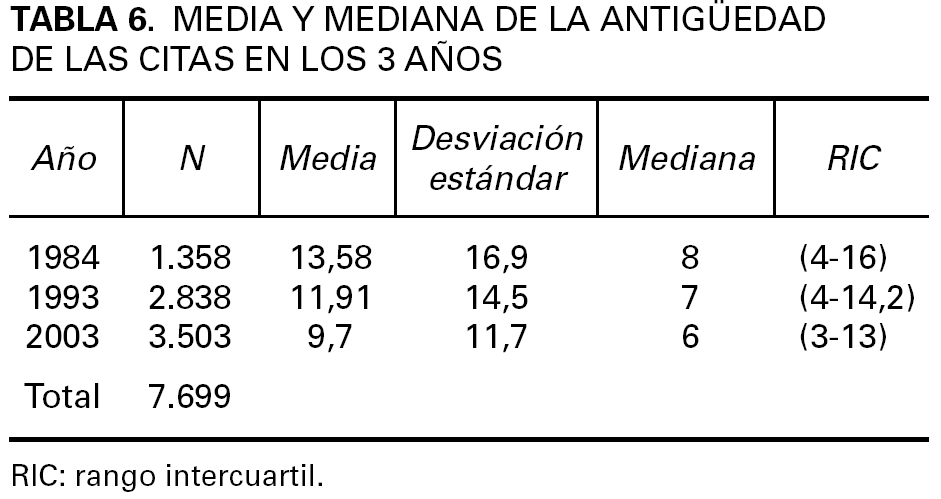 TABLA 6. MEDIA Y MEDIANA DE LA ANTIGÜEDAD DE LAS CITAS EN LOS 3 AÑOS

| Año | N | Media | Desviación estándar | Mediana | RIC |
|---|---|---|---|---|---|
| 1984 | 1.358 | 13,58 | 16,9 | 8 | (4-16) |
| 1993 | 2.838 | 11,91 | 14,5 | 7 | (4-14,2) |
| 2003 | 3.503 | 9,7 | 11,7 | 6 | (3-13) |
| Total | 7.699 | | | | |

RIC: rango intercuartil.